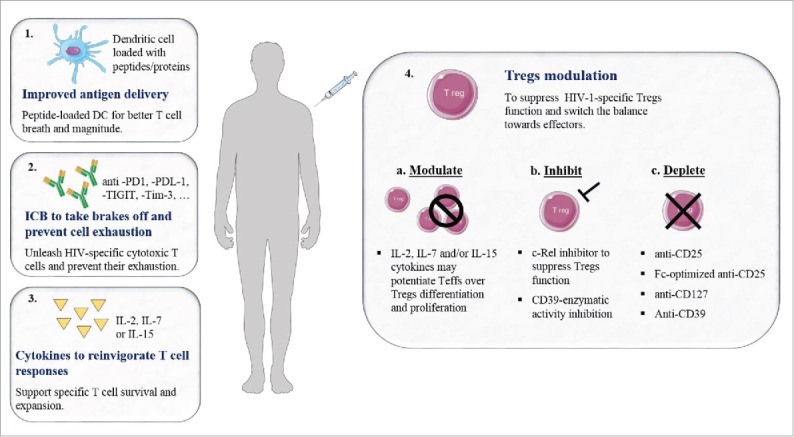 1.

Dendritic cell loaded with peptides/proteins

Improved antigen delivery

Peptide-loaded DC for better T cell breath and magnitude.

2.

anti -PD1, -PDL-1, -TIGIT, -Tim-3, …

ICB to take brakes off and prevent cell exhaustion

Unleash HIV-specific cytotoxic T cells and prevent their exhaustion.

3.

IL-2, IL-7 or IL-15

Cytokines to reinvigorate T cell responses

Support specific T cell survival and expansion.

4.

T reg

Tregs modulation

To suppress HIV-1-specific Tregs function and switch the balance towards effectors.

a. Modulate

Treg

- IL-2, IL-7 and/or IL-15 cytokines may potentiate Teffs over Tregs differentiation and proliferation

b. Inhibit

T reg

- c-Rel inhibitor to suppress Tregs function
- CD39-enzymatic activity inhibition

c. Deplete

- anti-CD25
- Fc-optimized anti-CD25
- anti-CD127
- Anti-CD39